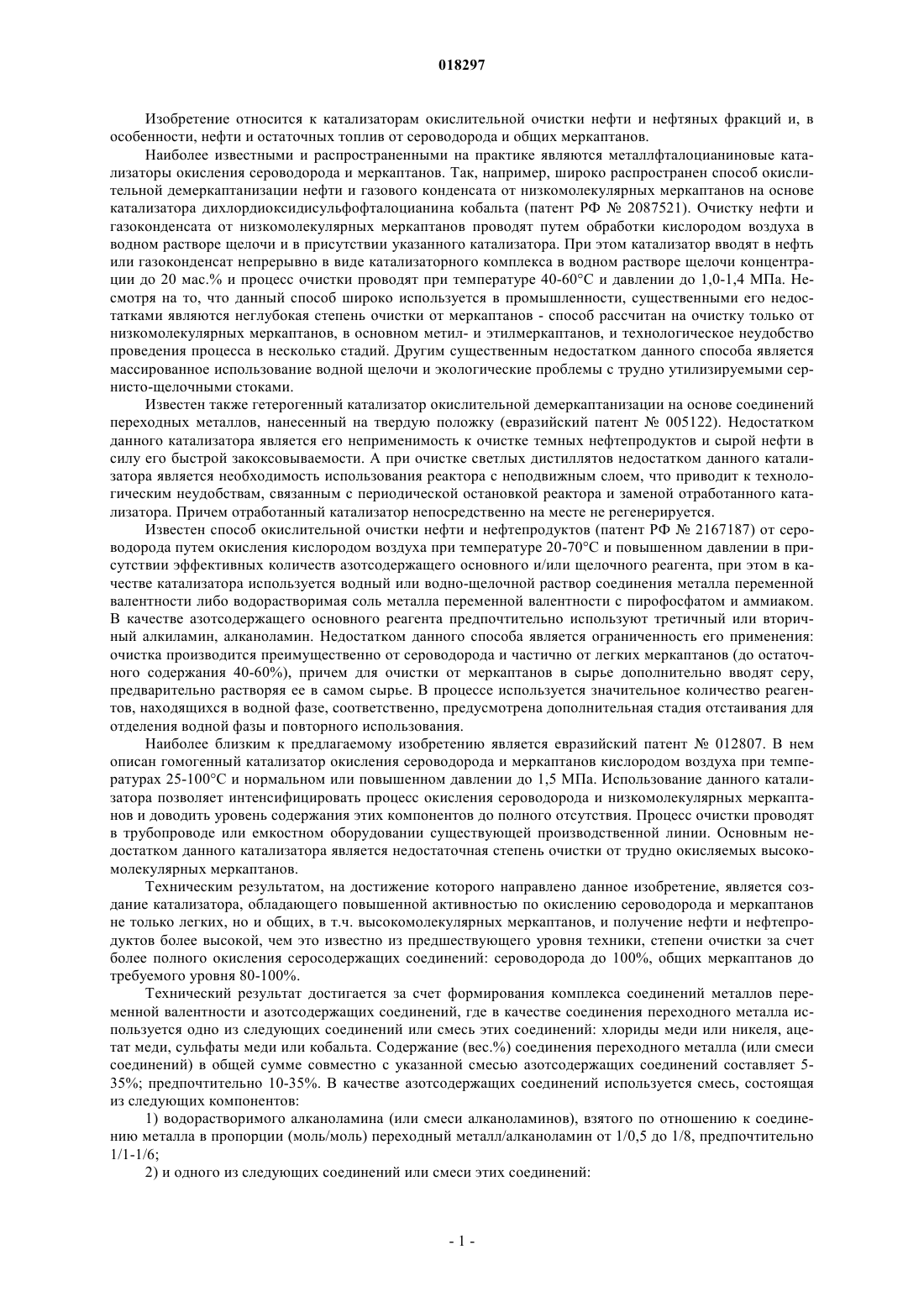 018297

Изобретение относится к катализаторам окислительной очистки нефти и нефтяных фракций и, в особенности, нефти и остаточных топлив от сероводорода и общих меркаптанов.

Наиболее известными и распространенными на практике являются металлфталоцианиновые катализаторы окисления сероводорода и меркаптанов. Так, например, широко распространен способ окислительной демеркаптанизации нефти и газового конденсата от низкомолекулярных меркаптанов на основе катализатора дихлордиоксидисульфофталоцианина кобальта (патент РФ № 2087521). Очистку нефти и газоконденсата от низкомолекулярных меркаптанов проводят путем обработки кислородом воздуха в водном растворе щелочи и в присутствии указанного катализатора. При этом катализатор вводят в нефть или газоконденсат непрерывно в виде катализаторного комплекса в водном растворе щелочи концентрации до 20 мас.% и процесс очистки проводят при температуре 40-60°С и давлении до 1,0-1,4 МПа. Несмотря на то, что данный способ широко используется в промышленности, существенными его недостатками являются неглубокая степень очистки от меркаптанов - способ рассчитан на очистку только от низкомолекулярных меркаптанов, в основном метил- и этилмеркаптанов, и технологическое неудобство проведения процесса в несколько стадий. Другим существенным недостатком данного способа является массированное использование водной щелочи и экологические проблемы с трудно утилизируемыми сернисто-щелочными стоками.

Известен также гетерогенный катализатор окислительной демеркаптанизации на основе соединений переходных металлов, нанесенный на твердую положку (евразийский патент № 005122). Недостатком данного катализатора является его неприменимость к очистке темных нефтепродуктов и сырой нефти в силу его быстрой закоксовываемости. А при очистке светлых дистиллятов недостатком данного катализатора является необходимость использования реактора с неподвижным слоем, что приводит к технологическим неудобствам, связанным с периодической остановкой реактора и заменой отработанного катализатора. Причем отработанный катализатор непосредственно на месте не регенерируется.

Известен способ окислительной очистки нефти и нефтепродуктов (патент РФ № 2167187) от сероводорода путем окисления кислородом воздуха при температуре 20-70°С и повышенном давлении в присутствии эффективных количеств азотсодержащего основного и/или щелочного реагента, при этом в качестве катализатора используется водный или водно-щелочной раствор соединения металла переменной валентности либо водорастворимая соль металла переменной валентности с пирофосфатом и аммиаком. В качестве азотсодержащего основного реагента предпочтительно используют третичный или вторичный алкиламин, алканоламин. Недостатком данного способа является ограниченность его применения: очистка производится преимущественно от сероводорода и частично от легких меркаптанов (до остаточного содержания 40-60%), причем для очистки от меркаптанов в сырье дополнительно вводят серу, предварительно растворяя ее в самом сырье. В процессе используется значительное количество реагентов, находящихся в водной фазе, соответственно, предусмотрена дополнительная стадия отстаивания для отделения водной фазы и повторного использования.

Наиболее близким к предлагаемому изобретению является евразийский патент № 012807. В нем описан гомогенный катализатор окисления сероводорода и меркаптанов кислородом воздуха при температурах 25-100°С и нормальном или повышенном давлении до 1,5 МПа. Использование данного катализатора позволяет интенсифицировать процесс окисления сероводорода и низкомолекулярных меркаптанов и доводить уровень содержания этих компонентов до полного отсутствия. Процесс очистки проводят в трубопроводе или емкостном оборудовании существующей производственной линии. Основным недостатком данного катализатора является недостаточная степень очистки от трудно окисляемых высокомолекулярных меркаптанов.

Техническим результатом, на достижение которого направлено данное изобретение, является создание катализатора, обладающего повышенной активностью по окислению сероводорода и меркаптанов не только легких, но и общих, в т.ч. высокомолекулярных меркаптанов, и получение нефти и нефтепродуктов более высокой, чем это известно из предшествующего уровня техники, степени очистки за счет более полного окисления серосодержащих соединений: сероводорода до 100%, общих меркаптанов до требуемого уровня 80-100%.

Технический результат достигается за счет формирования комплекса соединений металлов переменной валентности и азотсодержащих соединений, где в качестве соединения переходного металла используется одно из следующих соединений или смесь этих соединений: хлориды меди или никеля, ацетат меди, сульфаты меди или кобальта. Содержание (вес.%) соединения переходного металла (или смеси соединений) в общей сумме совместно с указанной смесью азотсодержащих соединений составляет 5-35%; предпочтительно 10-35%. В качестве азотсодержащих соединений используется смесь, состоящая из следующих компонентов:

1) водорастворимого алканоламина (или смеси алканоламинов), взятого по отношению к соединению металла в пропорции (моль/моль) переходный металл/алканоламин от 1/0,5 до 1/8, предпочтительно 1/1-1/6;

2) и одного из следующих соединений или смеси этих соединений:

- 1 -